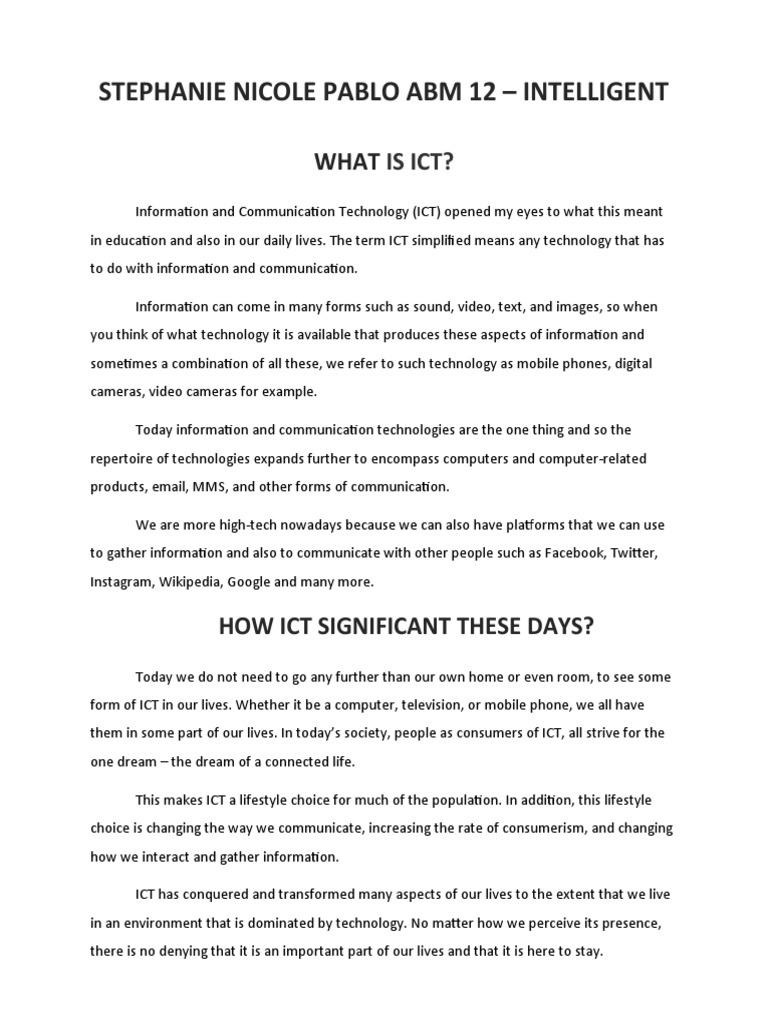 STEPHANIE NICOLE PABLO ABM 12 – INTELLIGENT

WHAT IS ICT?

Information and Communication Technology (ICT) opened my eyes to what this meant in education and also in our daily lives. The term ICT simplified means any technology that has to do with information and communication.

Information can come in many forms such as sound, video, text, and images, so when you think of what technology it is available that produces these aspects of information and sometimes a combination of all these, we refer to such technology as mobile phones, digital cameras, video cameras for example.

Today information and communication technologies are the one thing and so the repertoire of technologies expands further to encompass computers and computer-related products, email, MMS, and other forms of communication.

We are more high-tech nowadays because we can also have platforms that we can use to gather information and also to communicate with other people such as Facebook, Twitter, Instagram, Wikipedia, Google and many more.

HOW ICT SIGNIFICANT THESE DAYS?

Today we do not need to go any further than our own home or even room, to see some form of ICT in our lives. Whether it be a computer, television, or mobile phone, we all have them in some part of our lives. In today's society, people as consumers of ICT, all strive for the one dream – the dream of a connected life.

This makes ICT a lifestyle choice for much of the population. In addition, this lifestyle choice is changing the way we communicate, increasing the rate of consumerism, and changing how we interact and gather information.

ICT has conquered and transformed many aspects of our lives to the extent that we live in an environment that is dominated by technology. No matter how we perceive its presence, there is no denying that it is an important part of our lives and that it is here to stay.